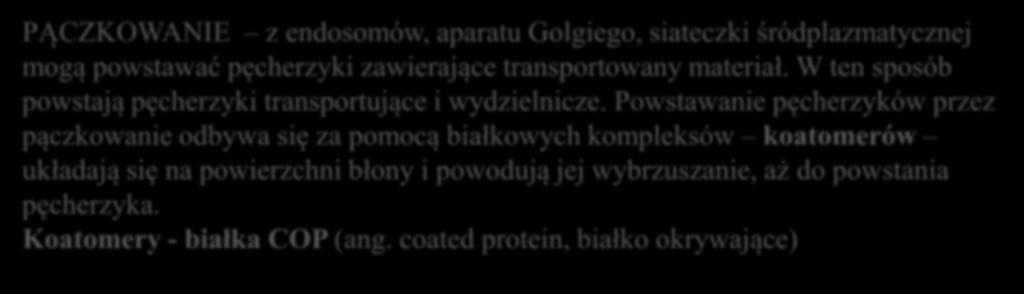 PĄCZKOWANIE – z endosomów, aparatu Golgiego, siateczki śródplazmatycznej mogą powstawać pęcherzyki zawierające transportowany materiał. W ten sposób powstają pęcherzyki transportujące i wydzielnicze. Powstawanie pęcherzyków przez pączkowanie odbywa się za pomocą białkowych kompleksów – koatomerów – układają się na powierzchni błony i powodują jej wybrzuszanie, aż do powstania pęcherzyka.
Koatomery - białka COP (ang. coated protein, białko okrywające)